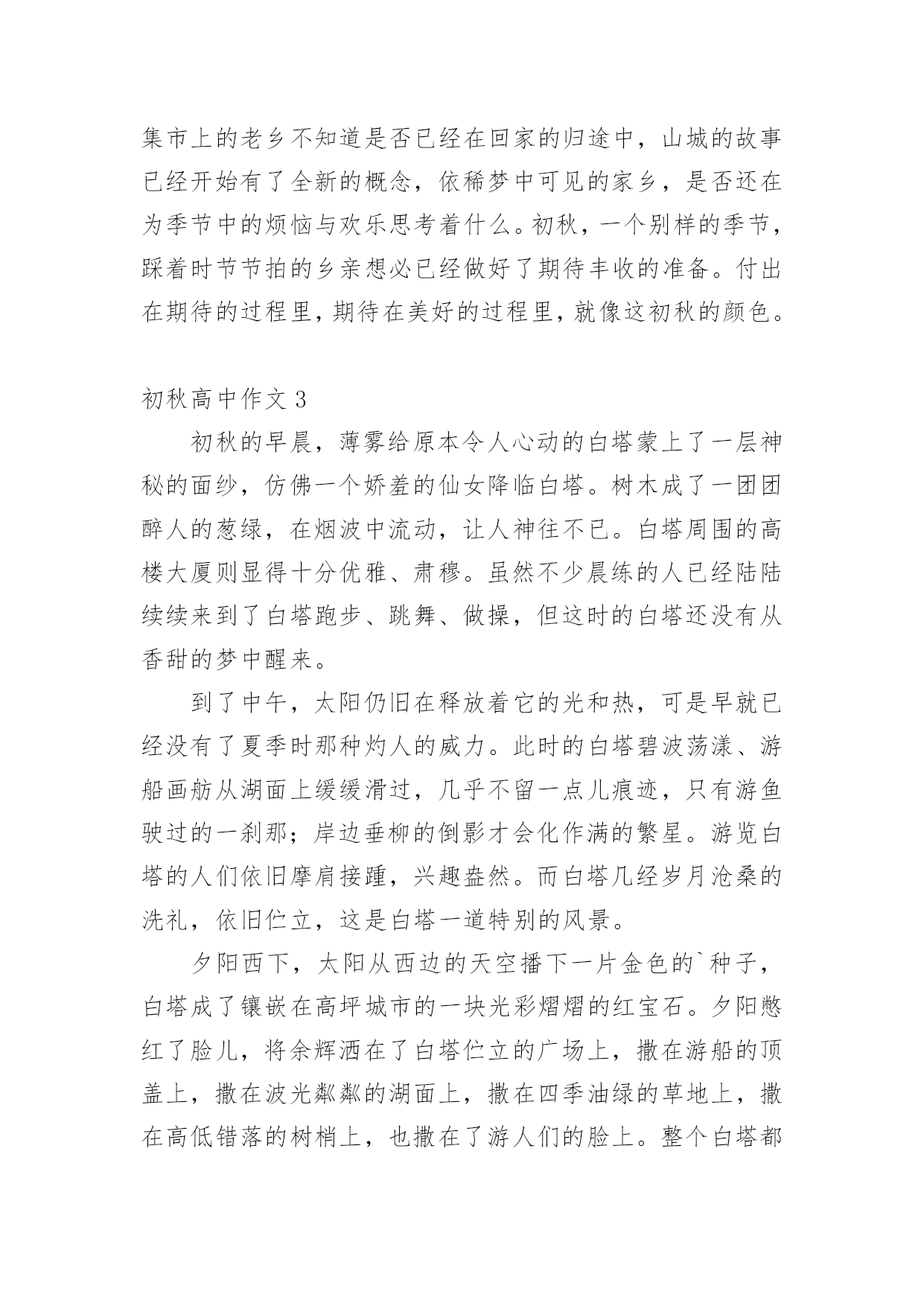 集市上的老乡不知道是否已经在回家的归途中，山城的故事已经开始有了全新的概念，依稀梦中可见的家乡，是否还在为季节中的烦恼与欢乐思考着什么。初秋，一个别样的季节，踩着时节节拍的乡亲想必已经做好了期待丰收的准备。付出在期待的过程里，期待在美好的过程里，就像这初秋的颜色。

初秋高中作文 3

初秋的早晨，薄雾给原本令人心动的白塔蒙上了一层神秘的面纱，仿佛一个娇羞的仙女降临白塔。树木成了一团团醉人的葱绿，在烟波中流动，让人神往不已。白塔周围的高楼大厦则显得十分优雅、肃穆。虽然不少晨练的人已经陆陆续续来到了白塔跑步、跳舞、做操，但这时的白塔还没有从香甜的梦中醒来。

到了中午，太阳仍旧在释放着它的光和热，可是早就已经没有了夏季时那种灼人的威力。此时的白塔碧波荡漾、游船画舫从湖面上缓缓滑过，几乎不留一点儿痕迹，只有游鱼驶过的一刹那；岸边垂柳的倒影才会化作满的繁星。游览白塔的人们依旧摩肩接踵，兴趣盎然。而白塔几经岁月沧桑的洗礼，依旧伫立，这是白塔一道特别的风景。

夕阳西下，太阳从西边的天空播下一片金色的`种子，白塔成了镶嵌在高坪城市的一块光彩熠熠的红宝石。夕阳憋红了脸儿，将余辉洒在了白塔伫立的广场上，撒在游船的顶盖上，撒在波光粼粼的湖面上，撒在四季油绿的草地上，撒在高低错落的树梢上，也撒在了游人们的脸上。整个白塔都